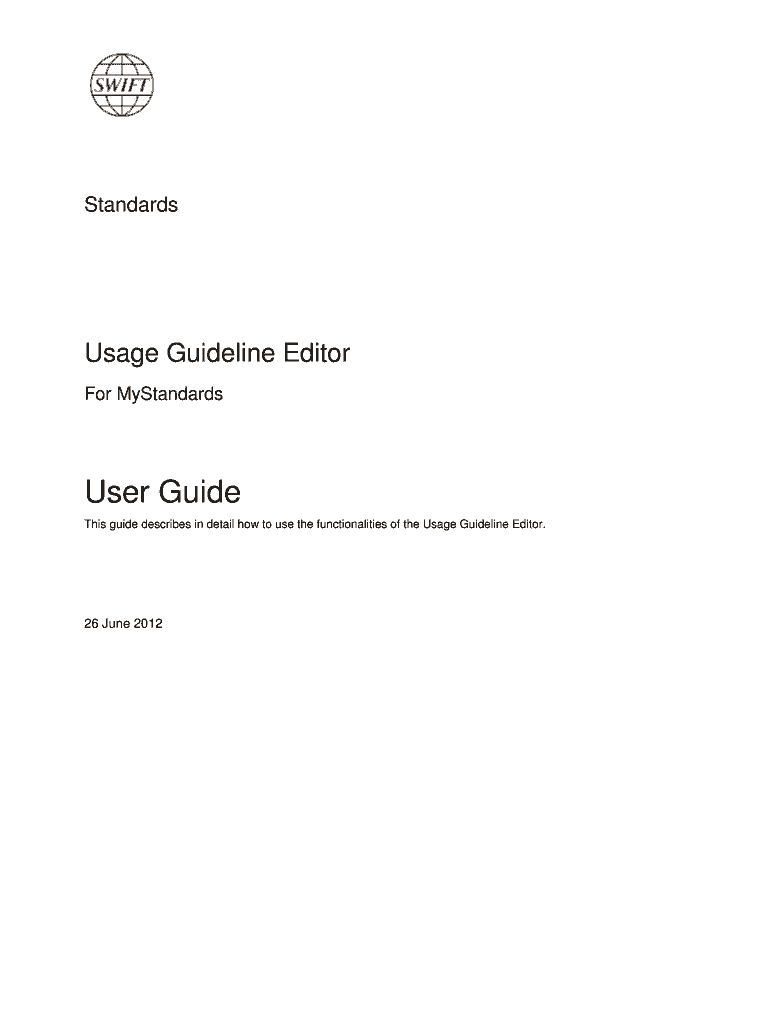 SWIFT

Standards

Usage Guideline Editor

For MyStandards

User Guide

This guide describes in detail how to use the functionalities of the Usage Guideline Editor.

26 June 2012